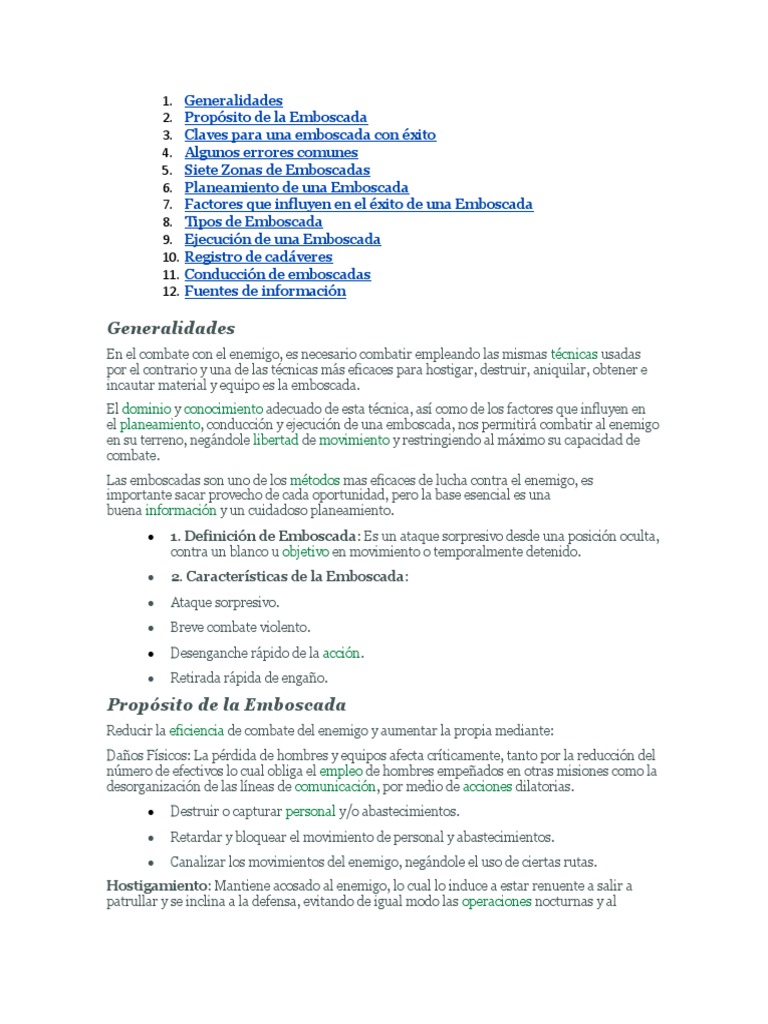 1. Generalidades
2. Propósito de la Emboscada
3. Claves para una emboscada con éxito
4. Algunos errores comunes
5. Siete Zonas de Emboscadas
6. Planeamiento de una Emboscada
7. Factores que influyen en el éxito de una Emboscada
8. Tipos de Emboscada
9. Ejecución de una Emboscada
10. Registro de cadáveres
11. Conducción de emboscadas
12. Fuentes de información

Generalidades

En el combate con el enemigo, es necesario combatir empleando las mismas técnicas usadas por el contrario y una de las técnicas más eficaces para hostigar, destruir, aniquilar, obtener e incautar material y equipo es la emboscada.

El dominio y conocimiento adecuado de esta técnica, así como de los factores que influyen en el planeamiento, conducción y ejecución de una emboscada, nos permitirá combatir al enemigo en su terreno, negándole libertad de movimiento y restringiendo al máximo su capacidad de combate.

Las emboscadas son uno de los métodos mas eficaces de lucha contra el enemigo, es importante sacar provecho de cada oportunidad, pero la base esencial es una buena información y un cuidadoso planeamiento.

• 1. Definición de Emboscada: Es un ataque sorpresivo desde una posición oculta, contra un blanco u objetivo en movimiento o temporalmente detenido.
• 2. Características de la Emboscada:
• Ataque sorpresivo.
• Breve combate violento.
• Desenganche rápido de la acción.
• Retirada rápida de engaño.

Propósito de la Emboscada

Reducir la eficiencia de combate del enemigo y aumentar la propia mediante:

Daños Físicos: La pérdida de hombres y equipos afecta críticamente, tanto por la reducción del número de efectivos lo cual obliga el empleo de hombres empeñados en otras misiones como la desorganización de las líneas de comunicación, por medio de acciones dilatorias.

• Destruir o capturar personal y/o abastecimientos.
• Retardar y bloquear el movimiento de personal y abastecimientos.
• Canalizar los movimientos del enemigo, negándole el uso de ciertas rutas.

Hostigamiento: Mantiene acosado al enemigo, lo cual lo induce a estar renuente a salir a patrullar y se inclina a la defensa, evitando de igual modo las operaciones nocturnas y al